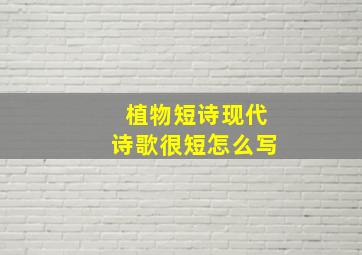 植物短诗现代
诗歌很短怎么写